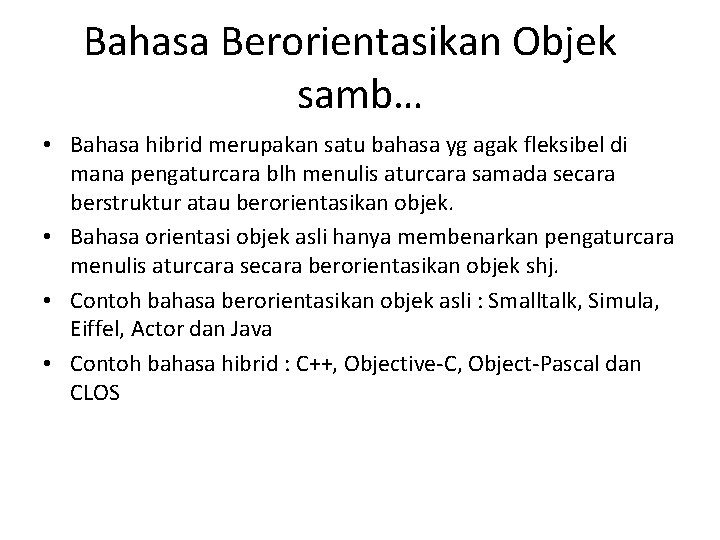 Bahasa Berorientasikan Objek samb…

• Bahasa hibrid merupakan satu bahasa yg agak fleksibel di mana pengaturcara blh menulis aturcara samada secara berstruktur atau berorientasikan objek.

• Bahasa orientasi objek asli hanya membenarkan pengaturcara menulis aturcara secara berorientasikan objek shj.

• Contoh bahasa berorientasikan objek asli : Smalltalk, Simula, Eiffel, Actor dan Java

• Contoh bahasa hibrid : C++, Objective-C, Object-Pascal dan CLOS